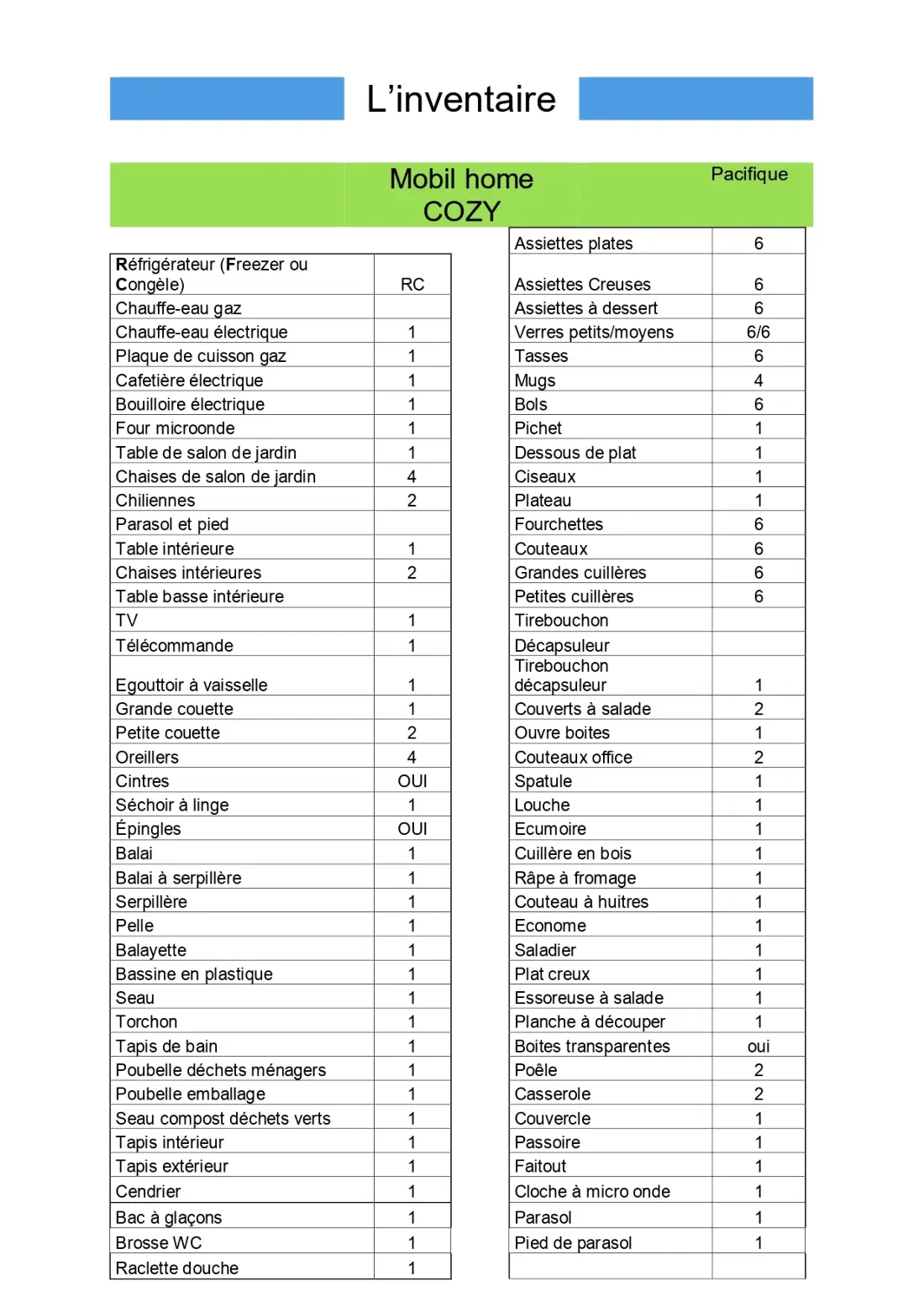 L'inventaire

Mobil home
COZY

Pacifique

| Réfrigérateur (Freezer ou Congèle) | RC |
|---|---|
| Chauffe-eau gaz | |
| Chauffe-eau électrique | 1 |
| Plaque de cuisson gaz | 1 |
| Cafetière électrique | 1 |
| Bouilloire électrique | 1 |
| Four microonde | 1 |
| Table de salon de jardin | 1 |
| Chaises de salon de jardin | 4 |
| Chiliennes | 2 |
| Parasol et pied | |
| Table intérieure | 1 |
| Chaises intérieures | 2 |
| Table basse intérieure | |
| TV | 1 |
| Télécommande | 1 |
| Egouttoir à vaisselle | 1 |
| Grande couette | 1 |
| Petite couette | 2 |
| Oreillers | 4 |
| Cintres | OUI |
| Séchoir à linge | 1 |
| Épingles | OUI |
| Balai | 1 |
| Balai à serpillère | 1 |
| Serpillère | 1 |
| Pelle | 1 |
| Balayette | 1 |
| Bassine en plastique | 1 |
| Seau | 1 |
| Torchon | 1 |
| Tapis de bain | 1 |
| Poubelle déchets ménagers | 1 |
| Poubelle emballage | 1 |
| Seau compost déchets verts | 1 |
| Tapis intérieur | 1 |
| Tapis extérieur | 1 |
| Cendrier | 1 |
| Bac à glaçons | 1 |
| Brosse WC | 1 |
| Raclette douche | 1 |

| Assiettes plates | 6 |
|---|---|
| Assiettes Creuses | 6 |
| Assiettes à dessert | 6 |
| Verres petits/moyens | 6/6 |
| Tasses | 6 |
| Mugs | 4 |
| Bols | 6 |
| Pichet | 1 |
| Dessous de plat | 1 |
| Ciseaux | 1 |
| Plateau | 1 |
| Fourchettes | 6 |
| Couteaux | 6 |
| Grandes cuillères | 6 |
| Petites cuillères | 6 |
| Tirebouchon | |
| Décapsuleur | |
| Tirebouchon décapsuleur | 1 |
| Couverts à salade | 2 |
| Ouvre boites | 1 |
| Couteaux office | 2 |
| Spatule | 1 |
| Louche | 1 |
| Ecumoire | 1 |
| Cuillère en bois | 1 |
| Râpe à fromage | 1 |
| Couteau à huitres | 1 |
| Econome | 1 |
| Saladier | 1 |
| Plat creux | 1 |
| Essoreuse à salade | 1 |
| Planche à découper | 1 |
| Boites transparentes | oui |
| Poêle | 2 |
| Casserole | 2 |
| Couvercle | 1 |
| Passoire | 1 |
| Faitout | 1 |
| Cloche à micro onde | 1 |
| Parasol | 1 |
| Pied de parasol | 1 |
| | |